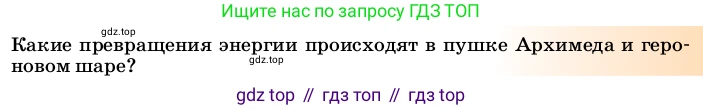 Ищите нас по запросу ГДЗ ТОП

gdz.top

Какие превращения энергии происходят в пушке Архимеда и героновом шаре?

gdz.top

gdz top // гдз топ // гдз top